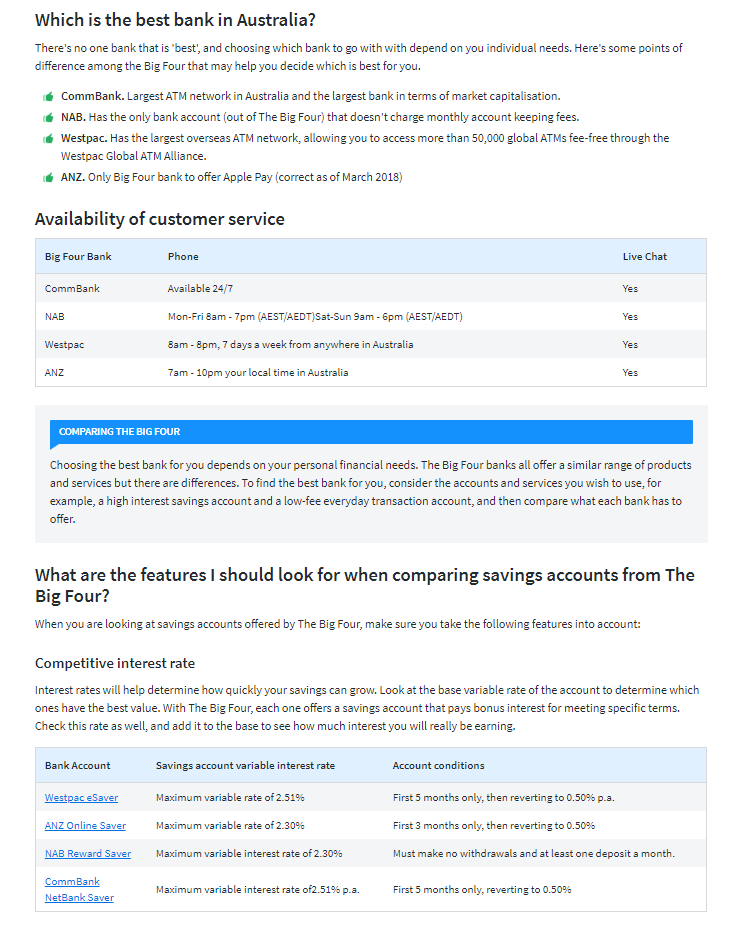 Which is the best bank in Australia?

There's no one bank that is 'best', and choosing which bank to go with with depend on you individual needs. Here's some points of difference among the Big Four that may help you decide which is best for you.

CommBank. Largest ATM network in Australia and the largest bank in terms of market capitalisation.

NAB. Has the only bank account (out of The Big Four) that doesn't charge monthly account keeping fees.

Westpac. Has the largest overseas ATM network, allowing you to access more than 50,000 global ATMs fee-free through the Westpac Global ATM Alliance.

ANZ. Only Big Four bank to offer Apple Pay (correct as of March 2018)

Availability of customer service

| Big Four Bank | Phone | Live Chat |
|---|---|---|
| CommBank | Available 24/7 | Yes |
| NAB | Mon-Fri 8am - 7pm (AEST/AEDT)Sat-Sun 9am - 6pm (AEST/AEDT) | Yes |
| Westpac | 8am - 8pm, 7 days a week from anywhere in Australia | Yes |
| ANZ | 7am - 10pm your local time in Australia | Yes |

COMPARING THE BIG FOUR

Choosing the best bank for you depends on your personal financial needs. The Big Four banks all offer a similar range of products and services but there are differences. To find the best bank for you, consider the accounts and services you wish to use, for example, a high interest savings account and a low-fee everyday transaction account, and then compare what each bank has to offer.

What are the features I should look for when comparing savings accounts from The Big Four?

When you are looking at savings accounts offered by The Big Four, make sure you take the following features into account:

Competitive interest rate

Interest rates will help determine how quickly your savings can grow. Look at the base variable rate of the account to determine which ones have the best value. With The Big Four, each one offers a savings account that pays bonus interest for meeting specific terms. Check this rate as well, and add it to the base to see how much interest you will really be earning.

| Bank Account | Savings account variable interest rate | Account conditions |
|---|---|---|
| Westpac eSaver | Maximum variable rate of 2.51% | First 5 months only, then reverting to 0.50% p.a. |
| ANZ Online Saver | Maximum variable rate of 2.30% | First 3 months only, then reverting to 0.50% |
| NAB Reward Saver | Maximum variable interest rate of 2.30% | Must make no withdrawals and at least one deposit a month. |
| CommBank NetBank Saver | Maximum variable interest rate of2.51% p.a. | First 5 months only, reverting to 0.50% |